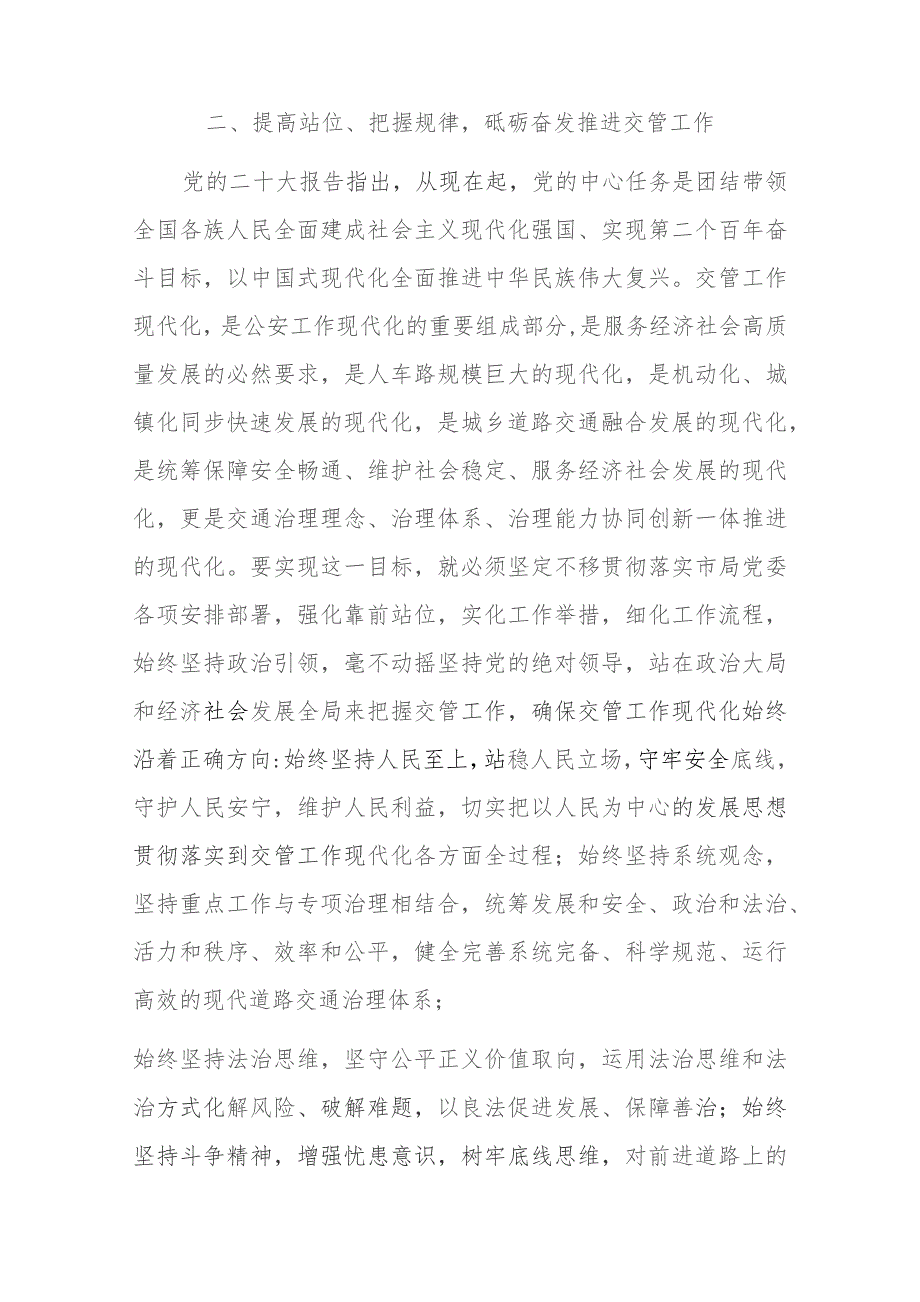 二、提高站位、把握规律，砥砺奋发推进交管工作

党的二十大报告指出，从现在起，党的中心任务是团结带领全国各族人民全面建成社会主义现代化强国、实现第二个百年奋斗目标，以中国式现代化全面推进中华民族伟大复兴。交管工作现代化，是公安工作现代化的重要组成部分,是服务经济社会高质量发展的必然要求，是人车路规模巨大的现代化，是机动化、城镇化同步快速发展的现代化，是城乡道路交通融合发展的现代化，是统筹保障安全畅通、维护社会稳定、服务经济社会发展的现代化，更是交通治理理念、治理体系、治理能力协同创新一体推进的现代化。要实现这一目标，就必须坚定不移贯彻落实市局党委各项安排部署，强化靠前站位，实化工作举措，细化工作流程，始终坚持政治引领，毫不动摇坚持党的绝对领导，站在政治大局和经济社会发展全局来把握交管工作，确保交管工作现代化始终沿着正确方向:始终坚持人民至上，站稳人民立场，守牢安全底线，守护人民安宁，维护人民利益，切实把以人民为中心的发展思想贯彻落实到交管工作现代化各方面全过程；始终坚持系统观念，坚持重点工作与专项治理相结合，统筹发展和安全、政治和法治、活力和秩序、效率和公平，健全完善系统完备、科学规范、运行高效的现代道路交通治理体系；

始终坚持法治思维，坚守公平正义价值取向，运用法治思维和法治方式化解风险、破解难题，以良法促进发展、保障善治；始终坚持斗争精神，增强忧患意识，树牢底线思维，对前进道路上的